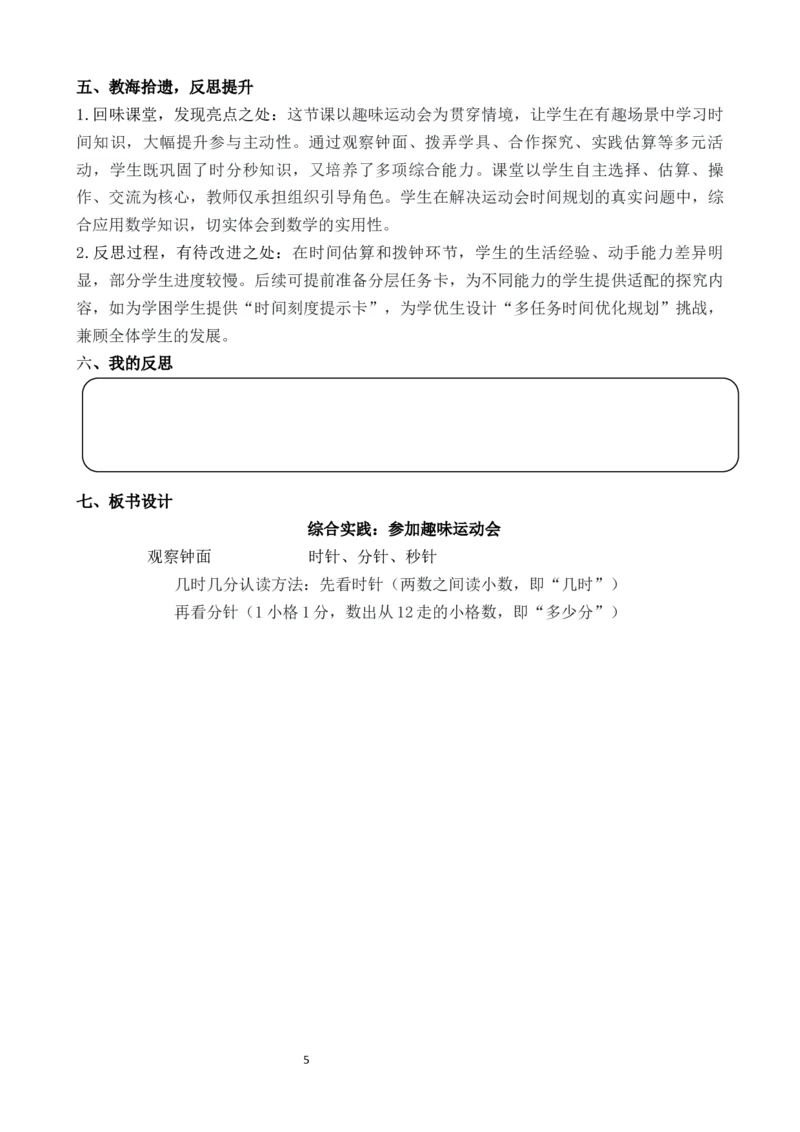 五、教海拾遗，反思提升

1.回味课堂，发现亮点之处：这节课以趣味运动会为贯穿情境，让学生在有趣场景中学习时间知识，大幅提升参与主动性。通过观察钟面、拨弄学具、合作探究、实践估算等多元活动，学生既巩固了时分秒知识，又培养了多项综合能力。课堂以学生自主选择、估算、操作、交流为核心，教师仅承担组织引导角色。学生在解决运动会时间规划的真实问题中，综合应用数学知识，切实体会到数学的实用性。

2.反思过程，有待改进之处：在时间估算和拨钟环节，学生的生活经验、动手能力差异明显，部分学生进度较慢。后续可提前准备分层任务卡，为不同能力的学生提供适配的探究内容，如为学困学生提供“时间刻度提示卡”，为学优生设计“多任务时间优化规划”挑战，兼顾全体学生的发展。

六、我的反思

七、板书设计

综合实践：参加趣味运动会

观察钟面　　时针、分针、秒针

几时几分认读方法：先看时针（两数之间读小数，即“几时”）

再看分针（1小格1分，数出从12走的小格数，即“多少分”）

5